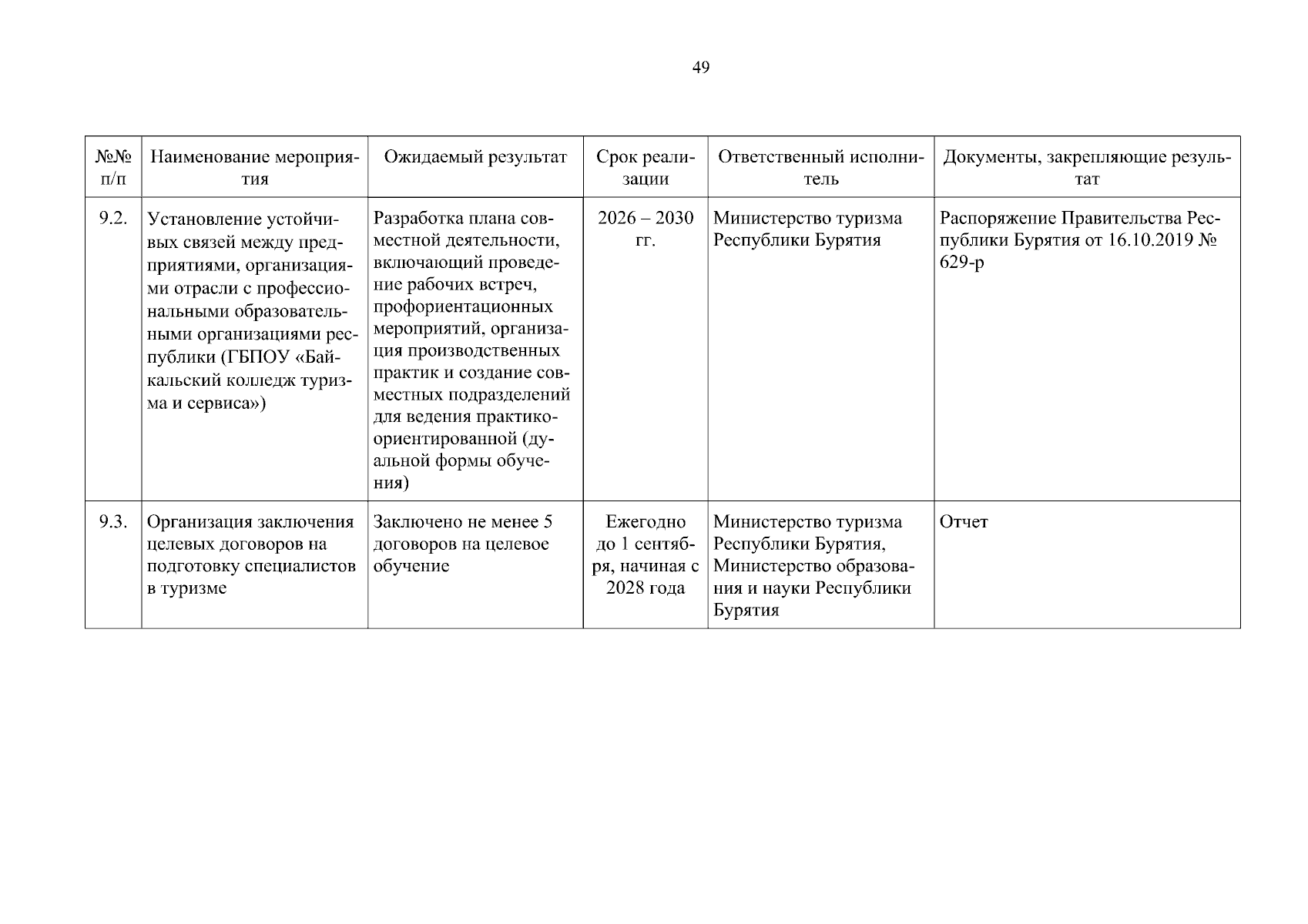 49

| №№ п/п | Наименование мероприятия | Ожидаемый результат | Срок реализации | Ответственный исполнитель | Документы, закрепляющие результат |
|---|---|---|---|---|---|
| 9.2. | Установление устойчивых связей между предприятиями, организациями отрасли с профессиональными образовательными организациями республики (ГБПОУ «Байкальский колледж туризма и сервиса») | Разработка плана совместной деятельности, включающий проведение рабочих встреч, профориентационных мероприятий, организация производственных практик и создание совместных подразделений для ведения практико-ориентированной (дуальной формы обучения) | 2026 – 2030 гг. | Министерство туризма Республики Бурятия | Распоряжение Правительства Республики Бурятия от 16.10.2019 № 629-р |
| 9.3. | Организация заключения целевых договоров на подготовку специалистов в туризме | Заключено не менее 5 договоров на целевое обучение | Ежегодно до 1 сентября, начиная с 2028 года | Министерство туризма Республики Бурятия, Министерство образования и науки Республики Бурятия | Отчет |